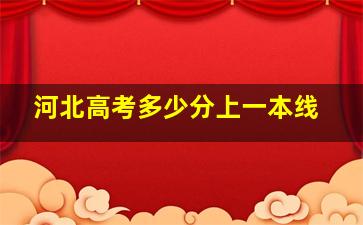 河北高考多少分上一本线